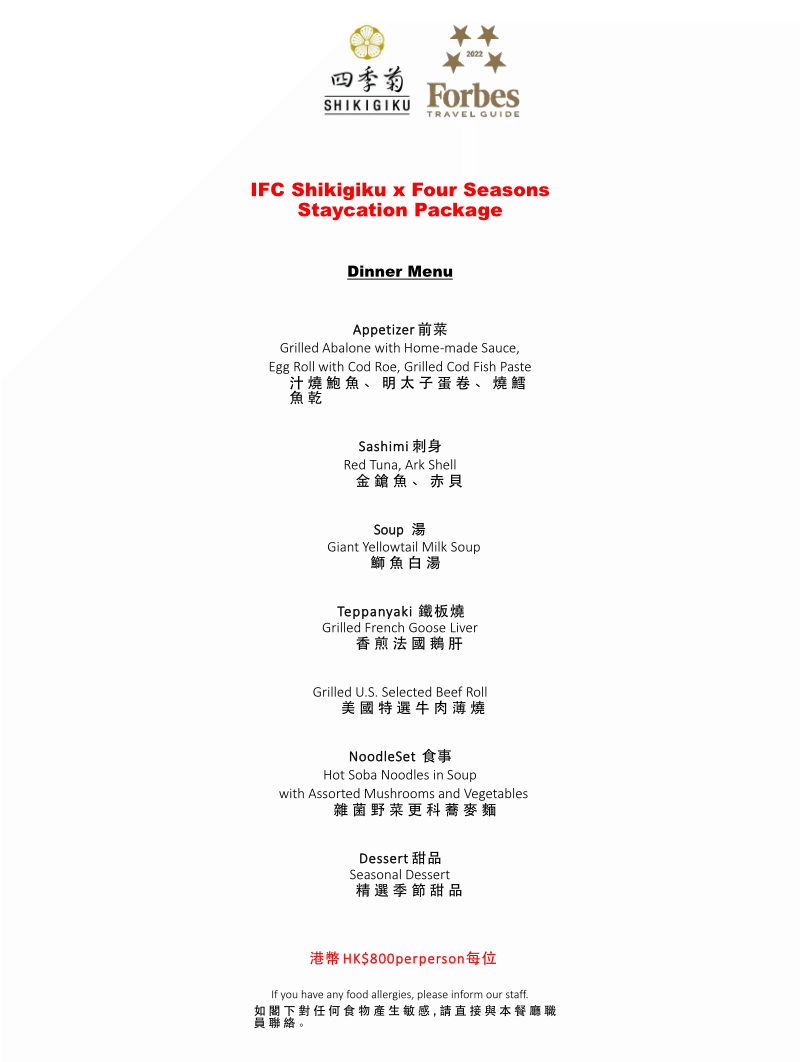 四季菊
SHIKIGIKU

2022
Forbes
TRAVEL GUIDE

IFC Shikigiku x Four Seasons
Staycation Package

Dinner Menu

Appetizer 前菜
Grilled Abalone with Home-made Sauce,
Egg Roll with Cod Roe, Grilled Cod Fish Paste
汁燒鮑魚、明太子蛋卷、燒鱈魚乾

Sashimi 刺身
Red Tuna, Ark Shell
金鎗魚、赤貝

Soup 湯
Giant Yellowtail Milk Soup
鰤魚白湯

Teppanyaki 鐵板燒
Grilled French Goose Liver
香煎法國鵝肝

Grilled U.S. Selected Beef Roll
美國特選牛肉薄燒

NoodleSet 食事
Hot Soba Noodles in Soup
with Assorted Mushrooms and Vegetables
雜菌野菜更科蕎麥麵

Dessert 甜品
Seasonal Dessert
精選季節甜品

港幣 HK$800perperson每位

If you have any food allergies, please inform our staff.
如閣下對任何食物產生敏感,請直接與本餐廳職員聯絡。